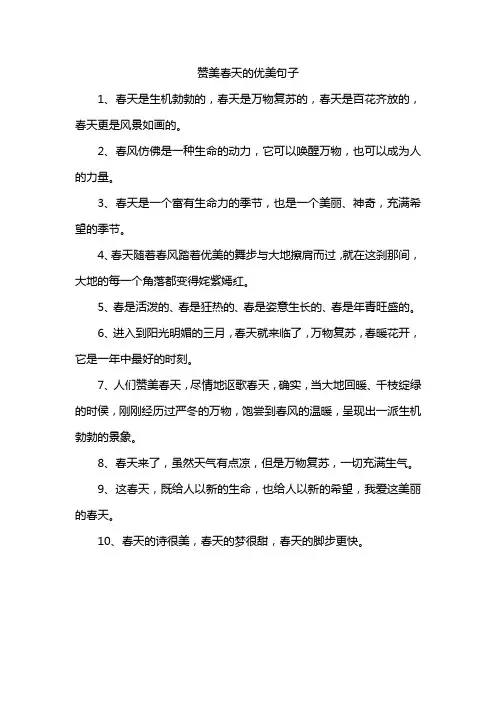 赞美春天的优美句子

1、春天是生机勃勃的，春天是万物复苏的，春天是百花齐放的，春天更是风景如画的。

2、春风仿佛是一种生命的动力，它可以唤醒万物，也可以成为人的力量。

3、春天是一个富有生命力的季节，也是一个美丽、神奇，充满希望的季节。

4、春天随着春风踏着优美的舞步与大地擦肩而过，就在这刹那间，大地的每一个角落都变得姹紫嫣红。

5、春是活泼的、春是狂热的、春是姿意生长的、春是年青旺盛的。

6、进入到阳光明媚的三月，春天就来临了，万物复苏，春暖花开，它是一年中最好的时刻。

7、人们赞美春天，尽情地讴歌春天，确实，当大地回暖、千枝绽绿的时侯，刚刚经历过严冬的万物，饱尝到春风的温暖，呈现出一派生机勃勃的景象。

8、春天来了，虽然天气有点凉，但是万物复苏，一切充满生气。

9、这春天，既给人以新的生命，也给人以新的希望，我爱这美丽的春天。

10、春天的诗很美，春天的梦很甜，春天的脚步更快。